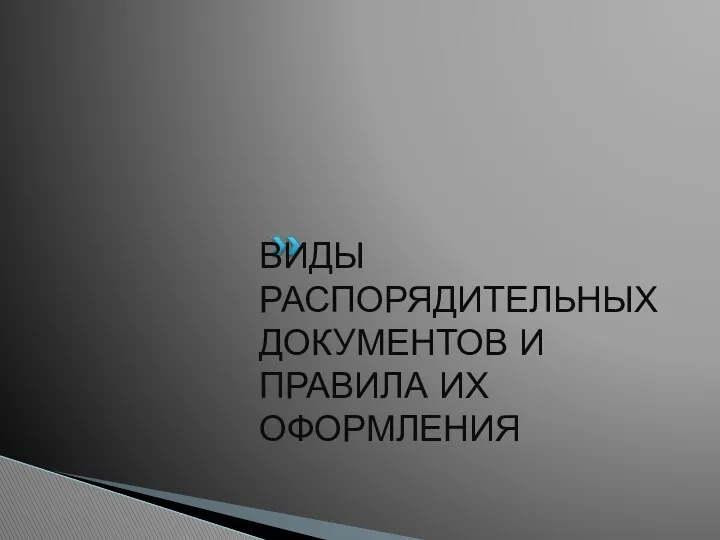 ВИДЫ РАСПОРЯДИТЕЛЬНЫХ ДОКУМЕНТОВ И ПРАВИЛА ИХ ОФОРМЛЕНИЯ